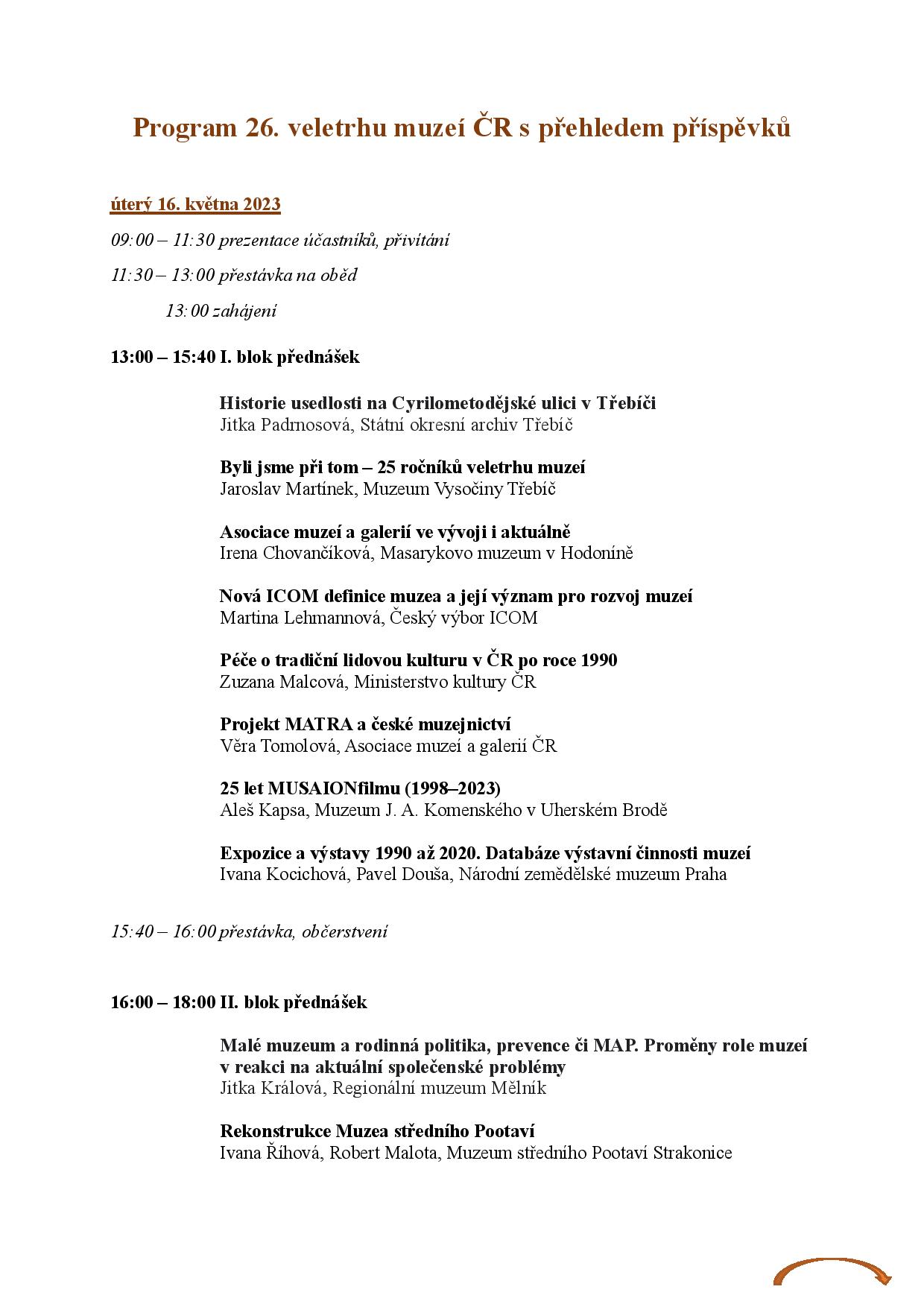 Program 26. veletrhu muzeí ČR s přehledem příspěvků

úterý 16. května 2023

09:00 – 11:30 prezentace účastníků, přivítání

11:30 – 13:00 přestávka na oběd

13:00 zahájení

13:00 – 15:40 I. blok přednášek

Historie usedlosti na Cyrilometodějské ulici v Třebíči
Jitka Padrnosová, Státní okresní archiv Třebíč

Byli jsme při tom – 25 ročníků veletrhu muzeí
Jaroslav Martínek, Muzeum Vysočiny Třebíč

Asociace muzeí a galerií ve vývoji i aktuálně
Irena Chovančíková, Masarykovo muzeum v Hodoníně

Nová ICOM definice muzea a její význam pro rozvoj muzeí
Martina Lehmannová, Český výbor ICOM

Péče o tradiční lidovou kulturu v ČR po roce 1990
Zuzana Malcová, Ministerstvo kultury ČR

Projekt MATRA a české muzejnictví
Věra Tomolová, Asociace muzeí a galerií ČR

25 let MUSAIONfilmu (1998–2023)
Aleš Kapsa, Muzeum J. A. Komenského v Uherském Brodě

Expozice a výstavy 1990 až 2020. Databáze výstavní činnosti muzeí
Ivana Kocichová, Pavel Douša, Národní zemědělské muzeum Praha

15:40 – 16:00 přestávka, občerstvení

16:00 – 18:00 II. blok přednášek

Malé muzeum a rodinná politika, prevence či MAP. Proměny role muzeí v reakci na aktuální společenské problémy
Jitka Králová, Regionální muzeum Mělník

Rekonstrukce Muzea středního Pootaví
Ivana Říhová, Robert Malota, Muzeum středního Pootaví Strakonice